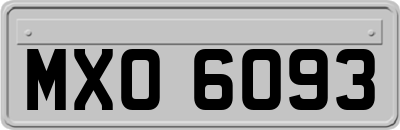 MXO 6093